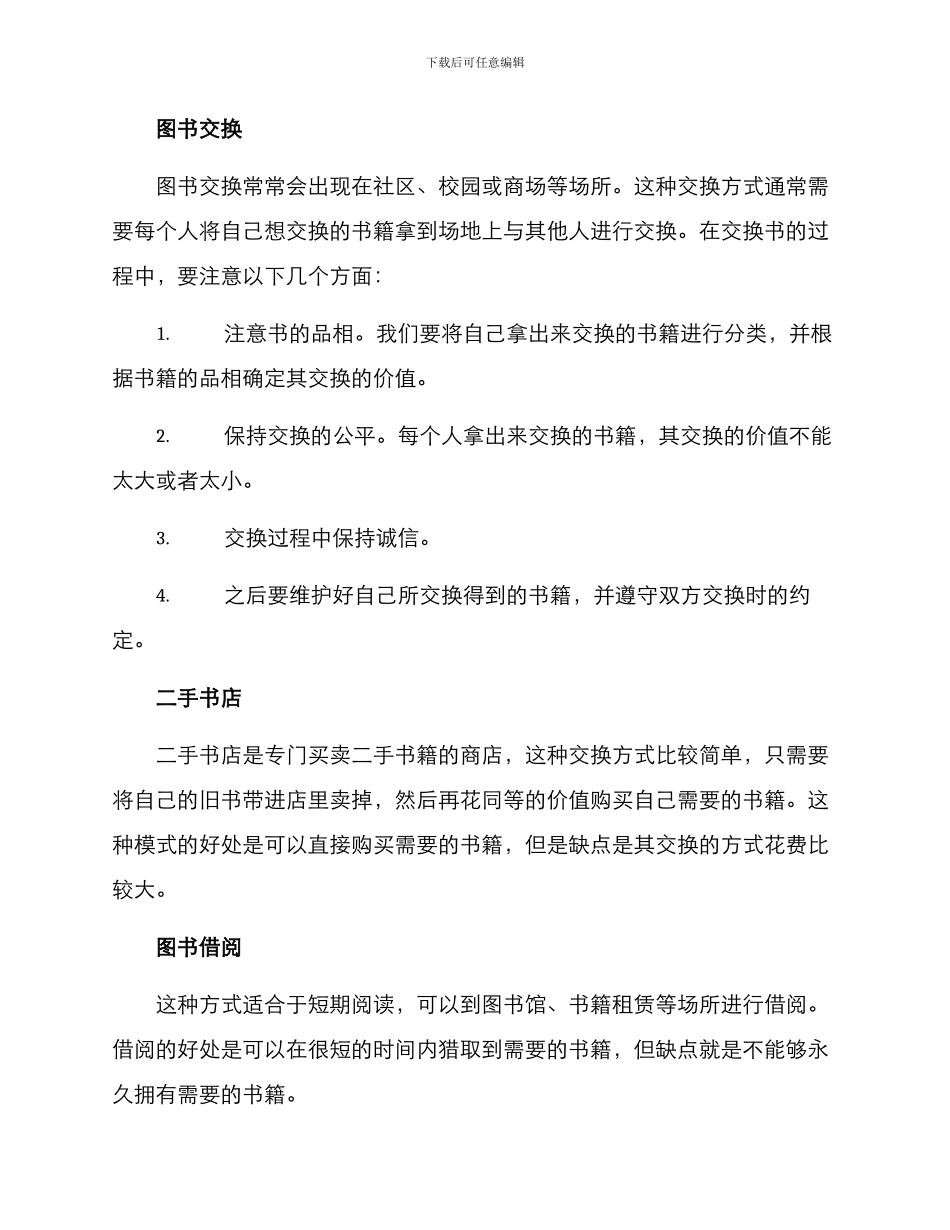 下载后可任意编辑

图书交换

图书交换常常会出现在社区、校园或商场等场所。这种交换方式通常需要每个人将自己想交换的书籍拿到场地上与其他人进行交换。在交换书的过程中，要注意以下几个方面：

1. 注意书的品相。我们要将自己拿出来交换的书籍进行分类，并根据书籍的品相确定其交换的价值。

2. 保持交换的公平。每个人拿出来交换的书籍，其交换的价值不能太大或者太小。

3. 交换过程中保持诚信。

4. 之后要维护好自己所交换得到的书籍，并遵守双方交换时的约定。

二手书店

二手书店是专门买卖二手书籍的商店，这种交换方式比较简单，只需要将自己的旧书带进店里卖掉，然后再花同等的价值购买自己需要的书籍。这种模式的好处是可以直接购买需要的书籍，但是缺点是其交换的方式花费比较大。

图书借阅

这种方式适合于短期阅读，可以到图书馆、书籍租赁等场所进行借阅。借阅的好处是可以在很短的时间内猎取到需要的书籍，但缺点就是不能够永久拥有需要的书籍。